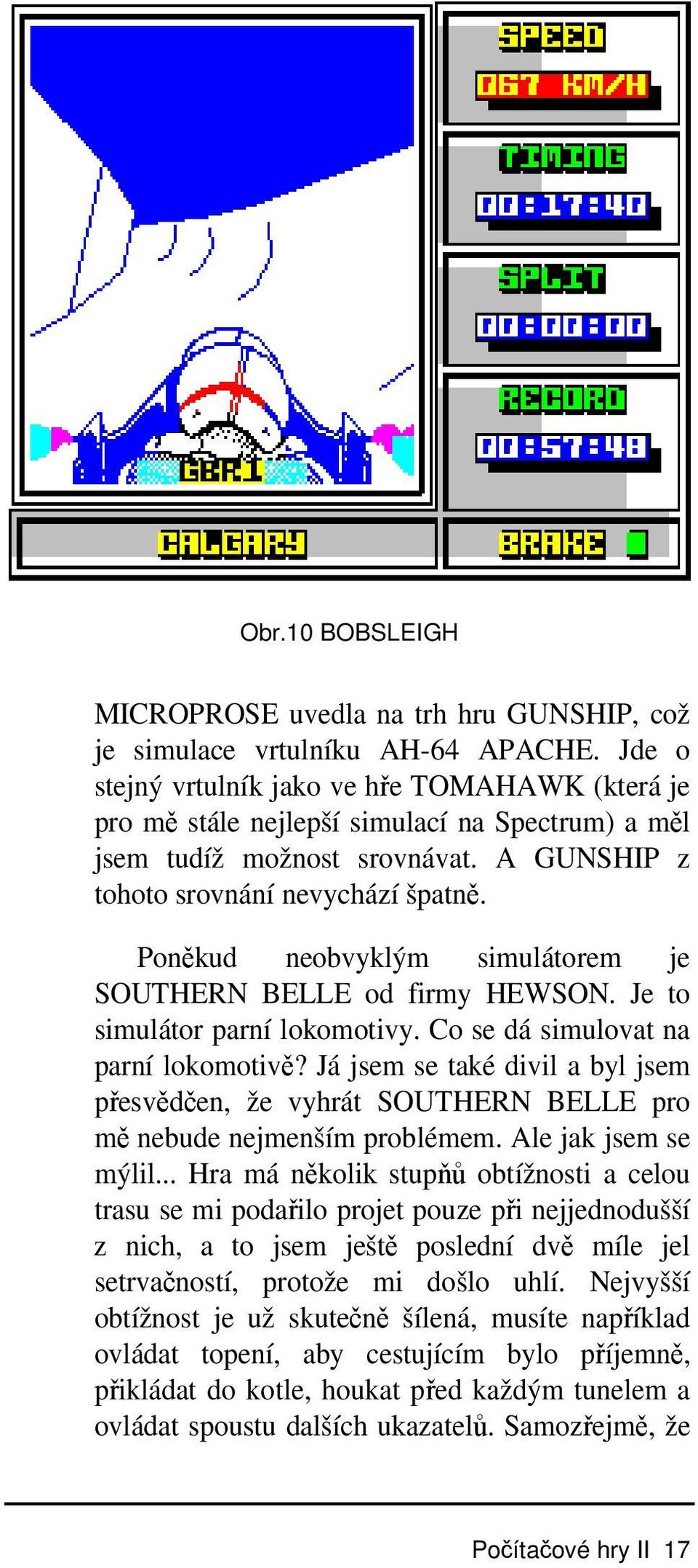 SPEED
067 KM/H
TIMING
00:17:40
SPLIT
00:00:00
RECORD
00:57:48
GBR1
CALGARY
BRAKE

Obr.10 BOBSLEIGH

MICROPROSE uvedla na trh hru GUNSHIP, což je simulace vrtulníku AH-64 APACHE. Jde o stejný vrtulník jako ve hře TOMAHAWK (která je pro mě stále nejlepší simulací na Spectrum) a měl jsem tudíž možnost srovnávat. A GUNSHIP z tohoto srovnání nevychází špatně.

Poněkud neobvyklým simulátorem je SOUTHERN BELLE od firmy HEWSON. Je to simulátor parní lokomotivy. Co se dá simulovat na parní lokomotivě? Já jsem se také divil a byl jsem přesvědčen, že vyhrát SOUTHERN BELLE pro mě nebude nejmenším problémem. Ale jak jsem se mýlil... Hra má několik stupňů obtížnosti a celou trasu se mi podařilo projet pouze při nejjednodušší z nich, a to jsem ještě poslední dvě míle jel setrvačností, protože mi došlo uhlí. Nejvyšší obtížnost je už skutečně šílená, musíte například ovládat topení, aby cestujícím bylo příjemně, přikládat do kotle, houkat před každým tunelem a ovládat spoustu dalších ukazatelů. Samozřejmě, že

Počítačové hry II 17